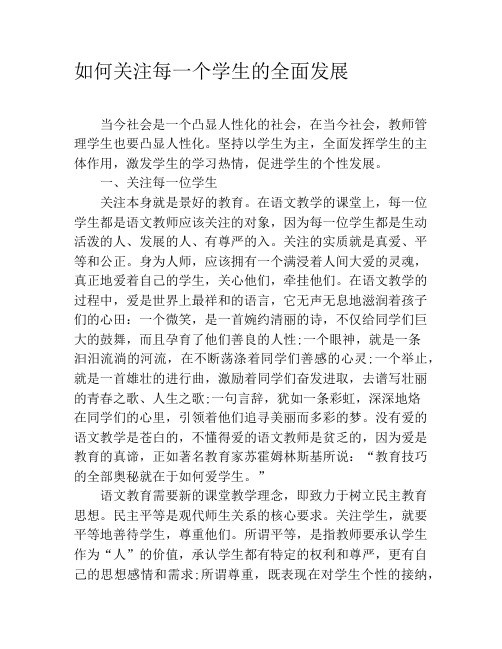 如何关注每一个学生的全面发展

当今社会是一个凸显人性化的社会，在当今社会，教师管理学生也要凸显人性化。坚持以学生为主，全面发挥学生的主体作用，激发学生的学习热情，促进学生的个性发展。

一、关注每一位学生

关注本身就是景好的教育。在语文教学的课堂上，每一位学生都是语文教师应该关注的对象，因为每一位学生都是生动活泼的人、发展的人、有尊严的入。关注的实质就是真爱、平等和公正。身为人师，应该拥有一个满浸着人间大爱的灵魂，真正地爱着自己的学生，关心他们，牵挂他们。在语文教学的过程中，爱是世界上最祥和的语言，它无声无息地滋润着孩子们的心田：一个微笑，是一首婉约清丽的诗，不仅给同学们巨大的鼓舞，而且孕育了他们善良的人性;一个眼神，就是一条汩汩流淌的河流，在不断荡涤着同学们善感的心灵;一个举止，就是一首雄壮的进行曲，激励着同学们奋发进取，去谱写壮丽的青春之歌、人生之歌;一句言辞，犹如一条彩虹，深深地烙在同学们的心里，引领着他们追寻美丽而多彩的梦。没有爱的语文教学是苍白的，不懂得爱的语文教师是贫乏的，因为爱是教育的真谛，正如著名教育家苏霍姆林斯基所说：“教育技巧的全部奥秘就在于如何爱学生。”

语文教育需要新的课堂教学理念，即致力于树立民主教育思想。民主平等是观代师生关系的核心要求。关注学生，就要平等地善待学生，尊重他们。所谓平等，是指教师要承认学生作为“人”的价值，承认学生都有特定的权利和尊严，更有自己的思想感情和需求;所谓尊重，既表现在对学生个性的接纳，